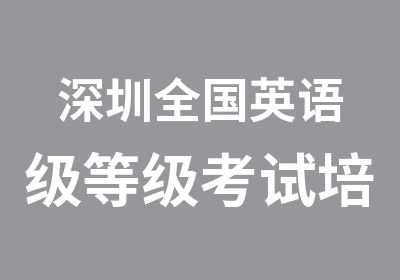 深圳全国英语
级等级考试培